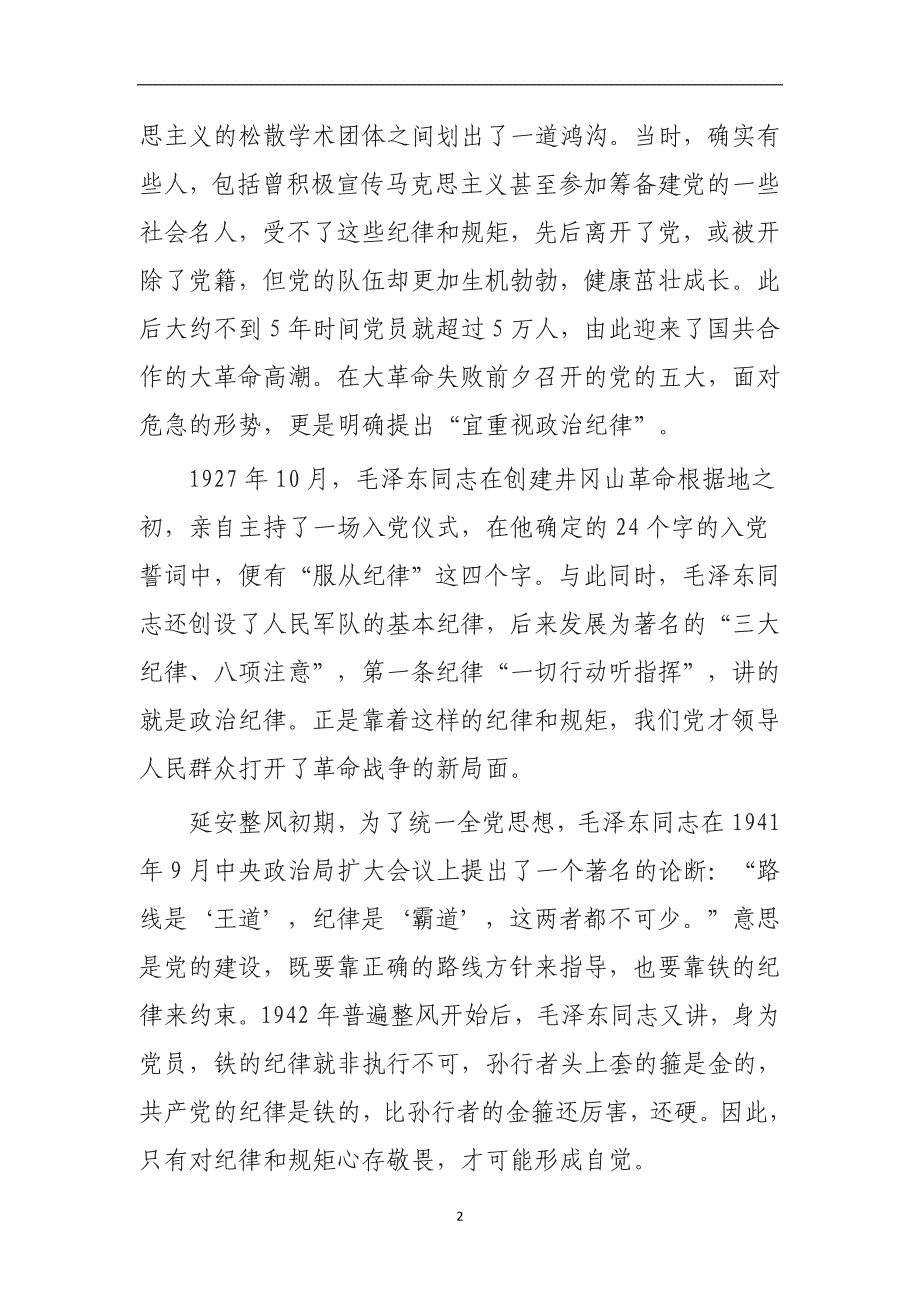 思主义的松散学术团体之间划出了一道鸿沟。当时，确实有些人，包括曾积极宣传马克思主义甚至参加筹备建党的一些社会名人，受不了这些纪律和规矩，先后离开了党，或被开除了党籍，但党的队伍却更加生机勃勃，健康茁壮成长。此后大约不到 5 年时间党员就超过 5 万人，由此迎来了国共合作的大革命高潮。在大革命失败前夕召开的党的五大，面对危急的形势，更是明确提出“宜重视政治纪律”。

1927 年 10 月，毛泽东同志在创建井冈山革命根据地之初，亲自主持了一场入党仪式，在他确定的 24 个字的入党誓词中，便有“服从纪律”这四个字。与此同时，毛泽东同志还创设了人民军队的基本纪律，后来发展为著名的“三大纪律、八项注意”，第一条纪律“一切行动听指挥”，讲的就是政治纪律。正是靠着这样的纪律和规矩，我们党才领导人民群众打开了革命战争的新局面。

延安整风初期，为了统一全党思想，毛泽东同志在 1941 年 9 月中央政治局扩大会议上提出了一个著名的论断：“路线是‘王道’，纪律是‘霸道’，这两者都不可少。”意思是党的建设，既要靠正确的路线方针来指导，也要靠铁的纪律来约束。1942 年普遍整风开始后，毛泽东同志又讲，身为党员，铁的纪律就非执行不可，孙行者头上套的箍是金的，共产党的纪律是铁的，比孙行者的金箍还厉害，还硬。因此，只有对纪律和规矩心存敬畏，才可能形成自觉。

2